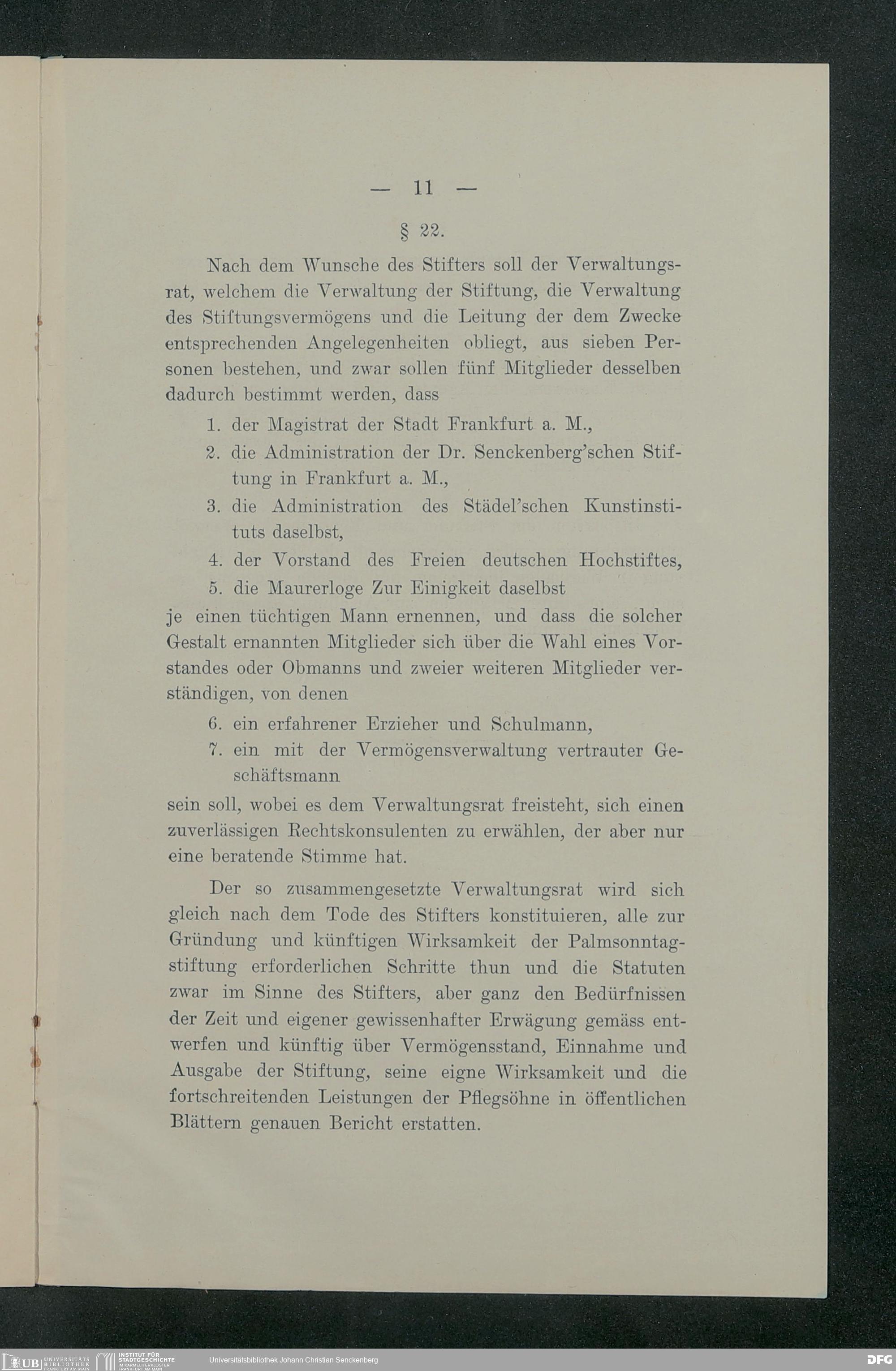 — 11 —

§ 22.

Nach dem Wunsche des Stifters soll der Verwaltungsrat, welchem die Verwaltung der Stiftung, die Verwaltung des Stiftungsvermögens und die Leitung der dem Zwecke entsprechenden Angelegenheiten obliegt, aus sieben Personen bestehen, und zwar sollen fünf Mitglieder desselben dadurch bestimmt werden, dass

1. der Magistrat der Stadt Frankfurt a. M.,
2. die Administration der Dr. Senckenberg'schen Stiftung in Frankfurt a. M.,
3. die Administration des Städel'schen Kunstinstituts daselbst,
4. der Vorstand des Freien deutschen Hochstiftes,
5. die Maurerloge Zur Einigkeit daselbst

je einen tüchtigen Mann ernennen, und dass die solcher Gestalt ernannten Mitglieder sich über die Wahl eines Vorstandes oder Obmanns und zweier weiteren Mitglieder verständigen, von denen

6. ein erfahrener Erzieher und Schulmann,
7. ein mit der Vermögensverwaltung vertrauter Geschäftsmann

sein soll, wobei es dem Verwaltungsrat freisteht, sich einen zuverlässigen Rechtskonsulenten zu erwählen, der aber nur eine beratende Stimme hat.

Der so zusammengesetzte Verwaltungsrat wird sich gleich nach dem Tode des Stifters konstituieren, alle zur Gründung und künftigen Wirksamkeit der Palmsonntagstiftung erforderlichen Schritte thun und die Statuten zwar im Sinne des Stifters, aber ganz den Bedürfnissen der Zeit und eigener gewissenhafter Erwägung gemäss entwerfen und künftig über Vermögensstand, Einnahme und Ausgabe der Stiftung, seine eigne Wirksamkeit und die fortschreitenden Leistungen der Pflegsöhne in öffentlichen Blättern genauen Bericht erstatten.

UB UNIVERSITÄTS BIBLIOTHEK FRANKFURT AM MAIN INSTITUT FÜR STADTGESCHICHTE IM KARMELITERKLOSTER FRANKFURT AM MAIN Universitätsbibliothek Johann Christian Senckenberg DFG